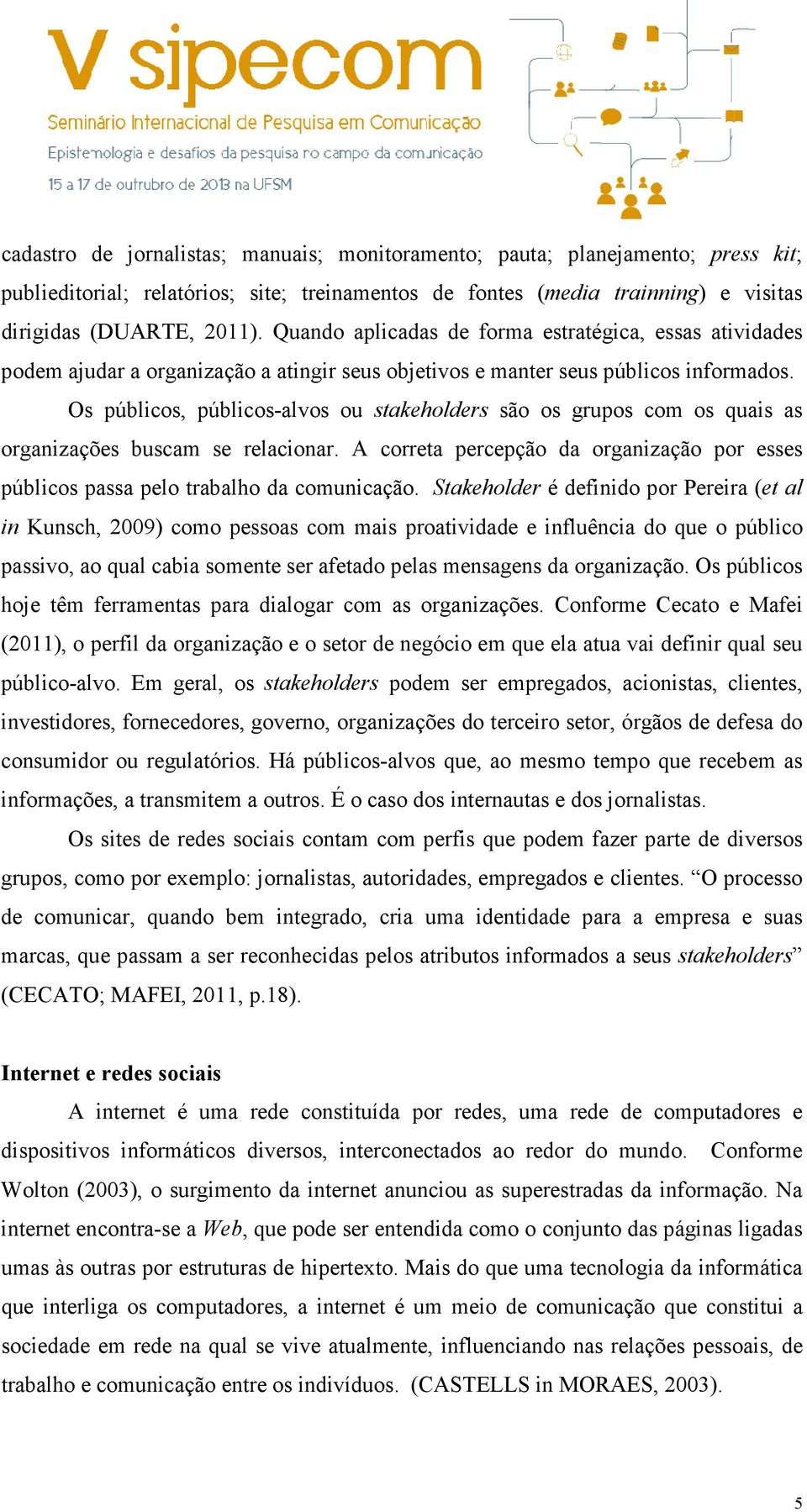 V sipecom
Seminário Internacional de Pesquisa em Comunicação
Epistemologia e desafios da pesquisa no campo da comunicação
15 a 17 de outrubro de 2013 na UFSM

cadastro de jornalistas; manuais; monitoramento; pauta; planejamento; press kit; publieditorial; relatórios; site; treinamentos de fontes (media trainning) e visitas dirigidas (DUARTE, 2011). Quando aplicadas de forma estratégica, essas atividades podem ajudar a organização a atingir seus objetivos e manter seus públicos informados.

Os públicos, públicos-alvos ou stakeholders são os grupos com os quais as organizações buscam se relacionar. A correta percepção da organização por esses públicos passa pelo trabalho da comunicação. Stakeholder é definido por Pereira (et al in Kunsch, 2009) como pessoas com mais proatividade e influência do que o público passivo, ao qual cabia somente ser afetado pelas mensagens da organização. Os públicos hoje têm ferramentas para dialogar com as organizações. Conforme Cecato e Mafei (2011), o perfil da organização e o setor de negócio em que ela atua vai definir qual seu público-alvo. Em geral, os stakeholders podem ser empregados, acionistas, clientes, investidores, fornecedores, governo, organizações do terceiro setor, órgãos de defesa do consumidor ou regulatórios. Há públicos-alvos que, ao mesmo tempo que recebem as informações, a transmitem a outros. É o caso dos internautas e dos jornalistas.

Os sites de redes sociais contam com perfis que podem fazer parte de diversos grupos, como por exemplo: jornalistas, autoridades, empregados e clientes. “O processo de comunicar, quando bem integrado, cria uma identidade para a empresa e suas marcas, que passam a ser reconhecidas pelos atributos informados a seus stakeholders” (CECATO; MAFEI, 2011, p.18).

Internet e redes sociais

A internet é uma rede constituída por redes, uma rede de computadores e dispositivos informáticos diversos, interconectados ao redor do mundo. Conforme Wolton (2003), o surgimento da internet anunciou as superestradas da informação. Na internet encontra-se a Web, que pode ser entendida como o conjunto das páginas ligadas umas às outras por estruturas de hipertexto. Mais do que uma tecnologia da informática que interliga os computadores, a internet é um meio de comunicação que constitui a sociedade em rede na qual se vive atualmente, influenciando nas relações pessoais, de trabalho e comunicação entre os indivíduos. (CASTELLS in MORAES, 2003).

5